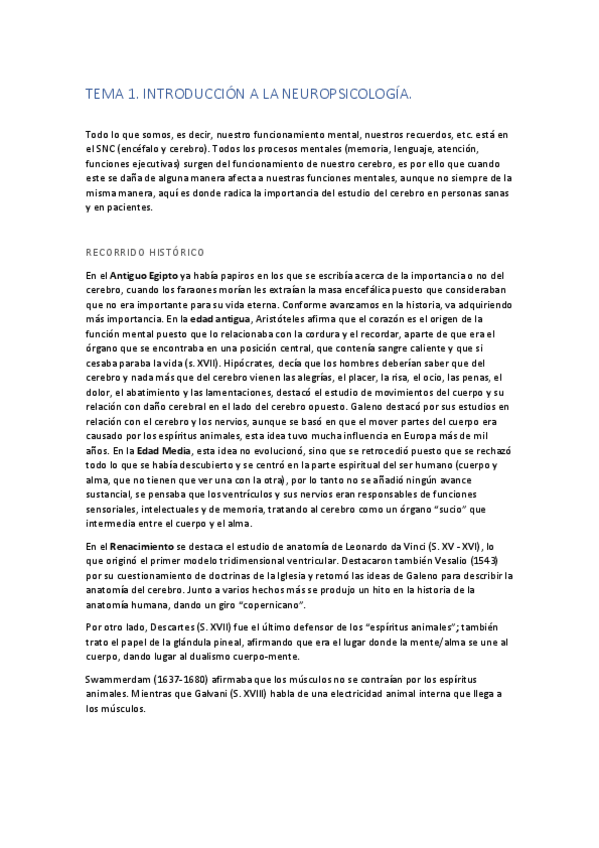 TEMA 1. INTRODUCCIÓN A LA NEUROPSICOLOGÍA.

Todo lo que somos, es decir, nuestro funcionamiento mental, nuestros recuerdos, etc. está en el SNC (encéfalo y cerebro). Todos los procesos mentales (memoria, lenguaje, atención, funciones ejecutivas) surgen del funcionamiento de nuestro cerebro, es por ello que cuando este se daña de alguna manera afecta a nuestras funciones mentales, aunque no siempre de la misma manera, aquí es donde radica la importancia del estudio del cerebro en personas sanas y en pacientes.

RECORRIDO HISTÓRICO

En el Antiguo Egipto ya había papiros en los que se escribía acerca de la importancia o no del cerebro, cuando los faraones morían les extraían la masa encefálica puesto que consideraban que no era importante para su vida eterna. Conforme avanzamos en la historia, va adquiriendo más importancia. En la edad antigua, Aristóteles afirma que el corazón es el origen de la función mental puesto que lo relacionaba con la cordura y el recordar, aparte de que era el órgano que se encontraba en una posición central, que contenía sangre caliente y que si cesaba paraba la vida (s. XVII). Hipócrates, decía que los hombres deberían saber que del cerebro y nada más que del cerebro vienen las alegrías, el placer, la risa, el ocio, las penas, el dolor, el abatimiento y las lamentaciones, destacó el estudio de movimientos del cuerpo y su relación con daño cerebral en el lado del cerebro opuesto. Galeno destacó por sus estudios en relación con el cerebro y los nervios, aunque se basó en que el mover partes del cuerpo era causado por los espíritus animales, esta idea tuvo mucha influencia en Europa más de mil años. En la Edad Media, esta idea no evolucionó, sino que se retrocedió puesto que se rechazó todo lo que se había descubierto y se centró en la parte espiritual del ser humano (cuerpo y alma, que no tienen que ver una con la otra), por lo tanto no se añadió ningún avance sustancial, se pensaba que los ventrículos y sus nervios eran responsables de funciones sensoriales, intelectuales y de memoria, tratando al cerebro como un órgano "sucio" que intermedia entre el cuerpo y el alma.

En el Renacimiento se destaca el estudio de anatomía de Leonardo da Vinci (S. XV - XVI), lo que originó el primer modelo tridimensional ventricular. Destacaron también Vesalio (1543) por su cuestionamiento de doctrinas de la Iglesia y retomó las ideas de Galeno para describir la anatomía del cerebro. Junto a varios hechos más se produjo un hito en la historia de la anatomía humana, dando un giro "copernicano".

Por otro lado, Descartes (S. XVII) fue el último defensor de los "espíritus animales"; también trato el papel de la glándula pineal, afirmando que era el lugar donde la mente/alma se une al cuerpo, dando lugar al dualismo cuerpo-mente.

Swammerdam (1637-1680) afirmaba que los músculos no se contraían por los espíritus animales. Mientras que Galvani (S. XVIII) habla de una electricidad animal interna que llega a los músculos.